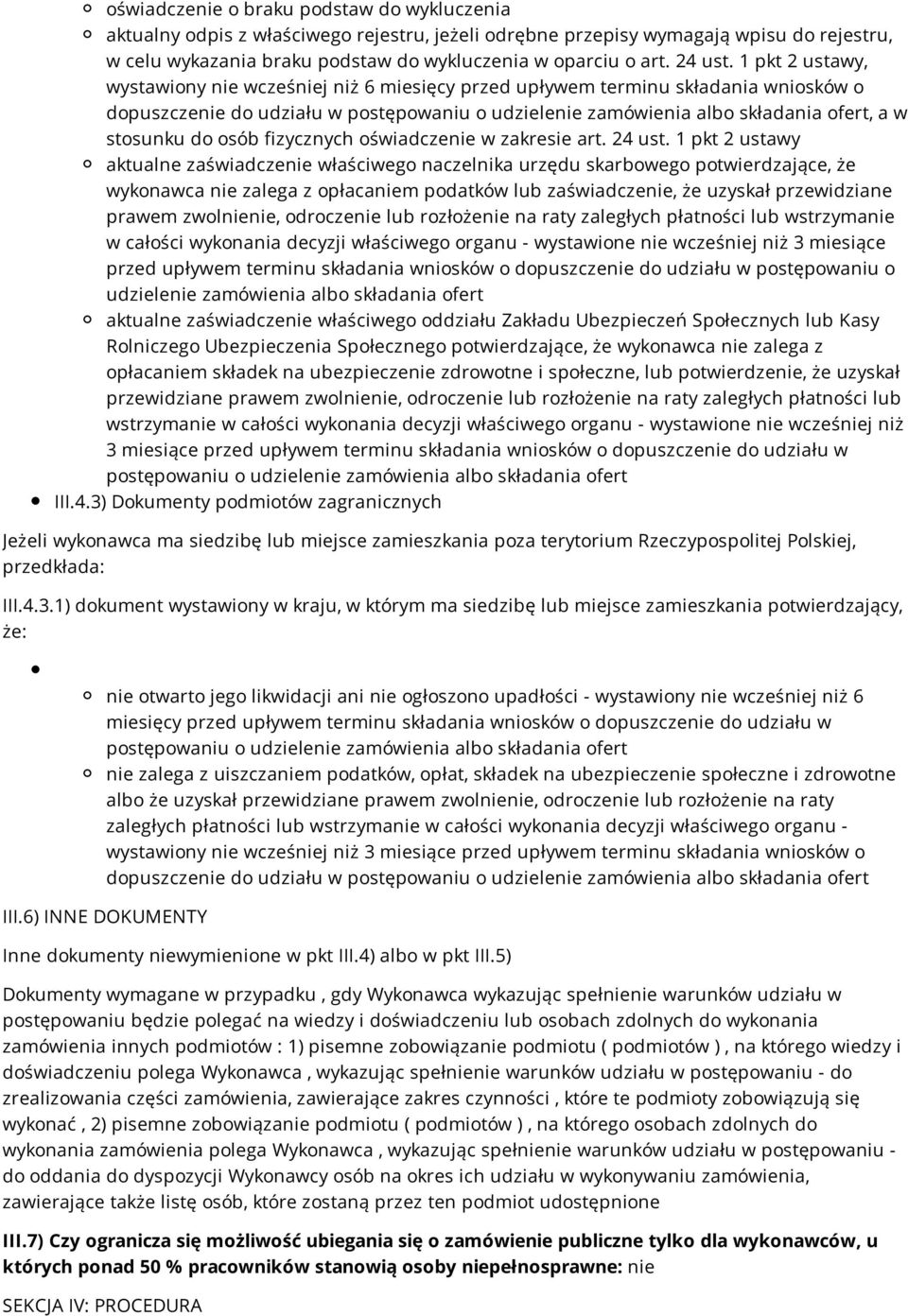 oświadczenie o braku podstaw do wykluczenia
aktualny odpis z właściwego rejestru, jeżeli odrębne przepisy wymagają wpisu do rejestru, w celu wykazania braku podstaw do wykluczenia w oparciu o art. 24 ust. 1 pkt 2 ustawy, wystawiony nie wcześniej niż 6 miesięcy przed upływem terminu składania wniosków o dopuszczenie do udziału w postępowaniu o udzielenie zamówienia albo składania ofert, a w stosunku do osób fizycznych oświadczenie w zakresie art. 24 ust. 1 pkt 2 ustawy
aktualne zaświadczenie właściwego naczelnika urzędu skarbowego potwierdzające, że wykonawca nie zalega z opłacaniem podatków lub zaświadczenie, że uzyskał przewidziane prawem zwolnienie, odroczenie lub rozłożenie na raty zaległych płatności lub wstrzymanie w całości wykonania decyzji właściwego organu - wystawione nie wcześniej niż 3 miesiące przed upływem terminu składania wniosków o dopuszczenie do udziału w postępowaniu o udzielenie zamówienia albo składania ofert
aktualne zaświadczenie właściwego oddziału Zakładu Ubezpieczeń Społecznych lub Kasy Rolniczego Ubezpieczenia Społecznego potwierdzające, że wykonawca nie zalega z opłacaniem składek na ubezpieczenie zdrowotne i społeczne, lub potwierdzenie, że uzyskał przewidziane prawem zwolnienie, odroczenie lub rozłożenie na raty zaległych płatności lub wstrzymanie w całości wykonania decyzji właściwego organu - wystawione nie wcześniej niż 3 miesiące przed upływem terminu składania wniosków o dopuszczenie do udziału w postępowaniu o udzielenie zamówienia albo składania ofert
III.4.3) Dokumenty podmiotów zagranicznych

Jeżeli wykonawca ma siedzibę lub miejsce zamieszkania poza terytorium Rzeczypospolitej Polskiej, przedkłada:

III.4.3.1) dokument wystawiony w kraju, w którym ma siedzibę lub miejsce zamieszkania potwierdzający, że:

nie otwarto jego likwidacji ani nie ogłoszono upadłości - wystawiony nie wcześniej niż 6 miesięcy przed upływem terminu składania wniosków o dopuszczenie do udziału w postępowaniu o udzielenie zamówienia albo składania ofert
nie zalega z uiszczaniem podatków, opłat, składek na ubezpieczenie społeczne i zdrowotne albo że uzyskał przewidziane prawem zwolnienie, odroczenie lub rozłożenie na raty zaległych płatności lub wstrzymanie w całości wykonania decyzji właściwego organu - wystawiony nie wcześniej niż 3 miesiące przed upływem terminu składania wniosków o dopuszczenie do udziału w postępowaniu o udzielenie zamówienia albo składania ofert

III.6) INNE DOKUMENTY

Inne dokumenty niewymienione w pkt III.4) albo w pkt III.5)

Dokumenty wymagane w przypadku , gdy Wykonawca wykazując spełnienie warunków udziału w postępowaniu będzie polegać na wiedzy i doświadczeniu lub osobach zdolnych do wykonania zamówienia innych podmiotów : 1) pisemne zobowiązanie podmiotu ( podmiotów ) , na którego wiedzy i doświadczeniu polega Wykonawca , wykazując spełnienie warunków udziału w postępowaniu - do zrealizowania części zamówienia, zawierające zakres czynności , które te podmioty zobowiązują się wykonać , 2) pisemne zobowiązanie podmiotu ( podmiotów ) , na którego osobach zdolnych do wykonania zamówienia polega Wykonawca , wykazując spełnienie warunków udziału w postępowaniu - do oddania do dyspozycji Wykonawcy osób na okres ich udziału w wykonywaniu zamówienia, zawierające także listę osób, które zostaną przez ten podmiot udostępnione

III.7) Czy ogranicza się możliwość ubiegania się o zamówienie publiczne tylko dla wykonawców, u których ponad 50 % pracowników stanowią osoby niepełnosprawne: nie

SEKCJA IV: PROCEDURA